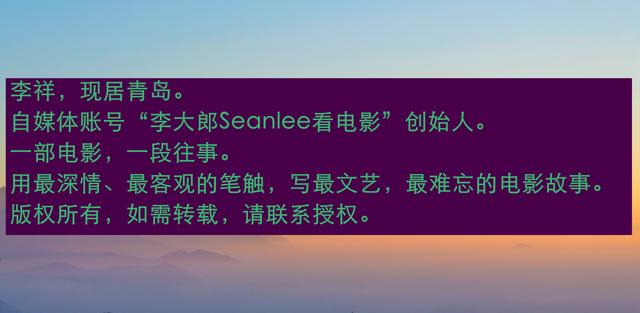 李祥，现居青岛。
自媒体账号“李大郎Seanlee看电影”创始人。
一部电影，一段往事。
用最深情、最客观的笔触，写最文艺，最难忘的电影故事。
版权所有，如需转载，请联系授权。